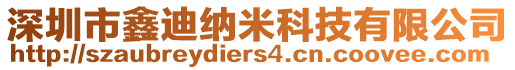 深圳市鑫迪纳米科技有限公司
http://szaubreydiers4.cn.coovee.com